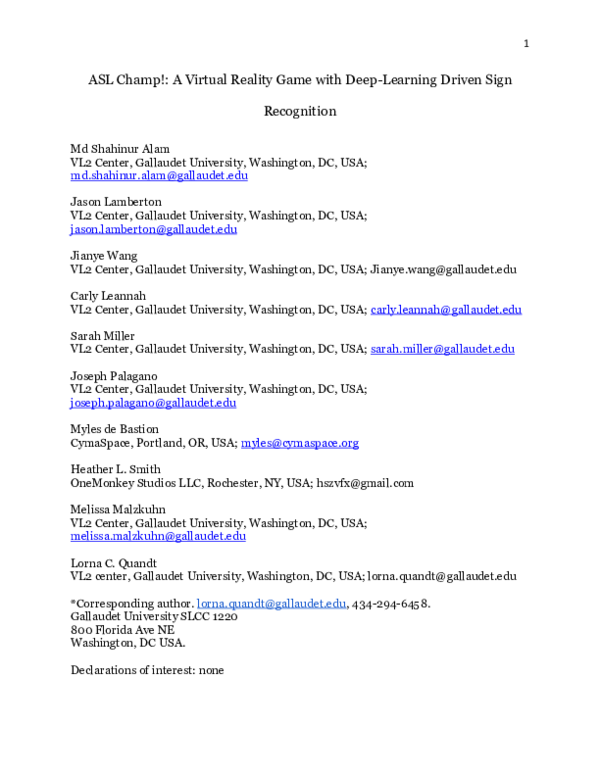 1

ASL Champ!: A Virtual Reality Game with Deep-Learning Driven Sign Recognition

Md Shahinur Alam
VL2 Center, Gallaudet University, Washington, DC, USA; md.shahinur.alam@gallaudet.edu

Jason Lamberton
VL2 Center, Gallaudet University, Washington, DC, USA; jason.lamberton@gallaudet.edu

Jianye Wang
VL2 Center, Gallaudet University, Washington, DC, USA; Jianye.wang@gallaudet.edu

Carly Leannah
VL2 Center, Gallaudet University, Washington, DC, USA; carly.leannah@gallaudet.edu

Sarah Miller
VL2 Center, Gallaudet University, Washington, DC, USA; sarah.miller@gallaudet.edu

Joseph Palagano
VL2 Center, Gallaudet University, Washington, DC, USA; joseph.palagano@gallaudet.edu

Myles de Bastion
CymaSpace, Portland, OR, USA; myles@cymaspace.org

Heather L. Smith
OneMonkey Studios LLC, Rochester, NY, USA; hszvfx@gmail.com

Melissa Malzkuhn
VL2 Center, Gallaudet University, Washington, DC, USA; melissa.malzkuhn@gallaudet.edu

Lorna C. Quandt
VL2 center, Gallaudet University, Washington, DC, USA; lorna.quandt@gallaudet.edu

*Corresponding author. lorna.quandt@gallaudet.edu, 434-294-6458.
Gallaudet University SLCC 1220
800 Florida Ave NE
Washington, DC USA.

Declarations of interest: none